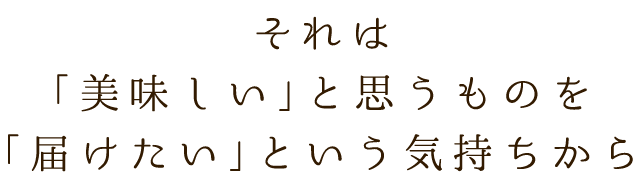 それは
「美味しい」と思うものを
「届けたい」という気持ちから